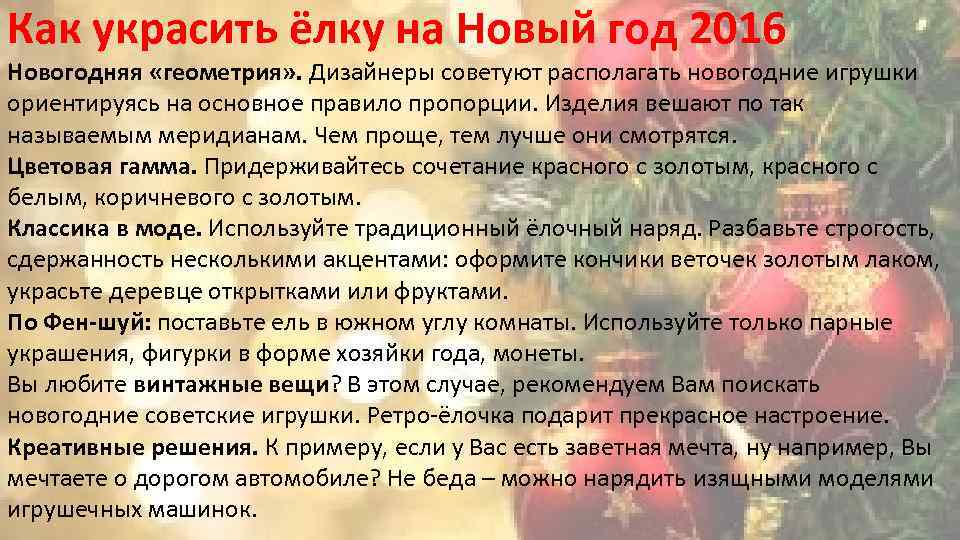 Как украсить ёлку на Новый год 2016

Новогодняя «геометрия». Дизайнеры советуют располагать новогодние игрушки ориентируясь на основное правило пропорции. Изделия вешают по так называемым меридианам. Чем проще, тем лучше они смотрятся.

Цветовая гамма. Придерживайтесь сочетание красного с золотым, красного с белым, коричневого с золотым.

Классика в моде. Используйте традиционный ёлочный наряд. Разбавьте строгость, сдержанность несколькими акцентами: оформите кончики веточек золотым лаком, украсьте деревце открытками или фруктами.

По Фен-шуй: поставьте ель в южном углу комнаты. Используйте только парные украшения, фигурки в форме хозяйки года, монеты.

Вы любите винтажные вещи? В этом случае, рекомендуем Вам поискать новогодние советские игрушки. Ретро-ёлочка подарит прекрасное настроение.

Креативные решения. К примеру, если у Вас есть заветная мечта, ну например, Вы мечтаете о дорогом автомобиле? Не беда – можно нарядить изящными моделями игрушечных машинок.